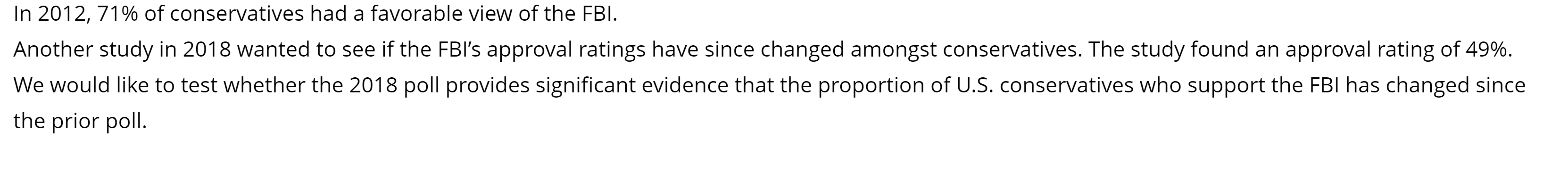 In 2012, 71% of conservatives had a favorable view of the FBI.

Another study in 2018 wanted to see if the FBI's approval ratings have since changed amongst conservatives. The study found an approval rating of 49%.

We would like to test whether the 2018 poll provides significant evidence that the proportion of U.S. conservatives who support the FBI has changed since the prior poll.